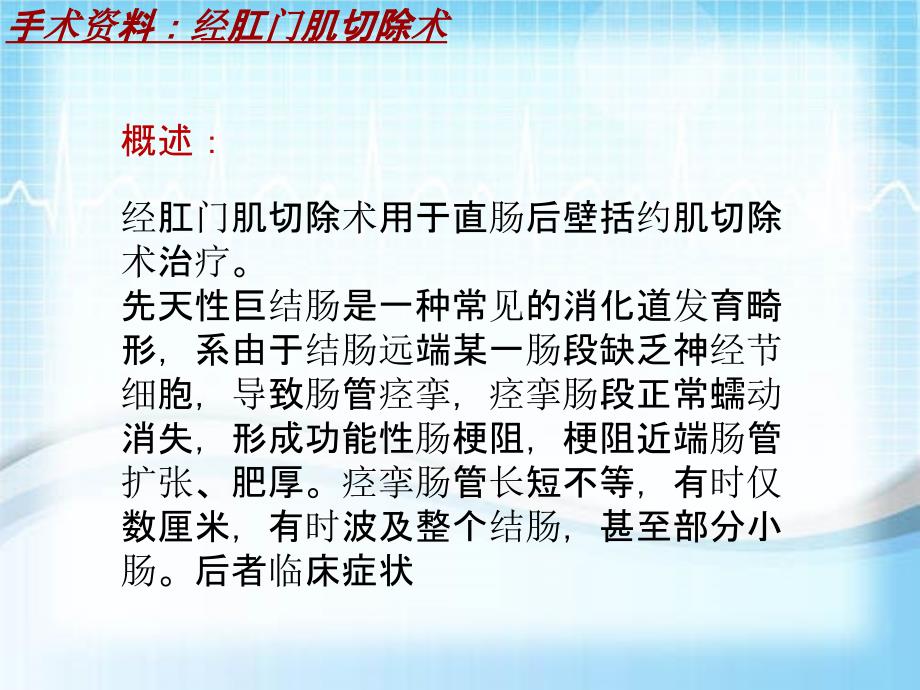 手术资料：经肛门肌切除术

概述：

经肛门肌切除术用于直肠后壁括约肌切除术治疗。
先天性巨结肠是一种常见的消化道发育畸形，系由于结肠远端某一肠段缺乏神经节细胞，导致肠管痉挛，痉挛肠段正常蠕动消失，形成功能性肠梗阻，梗阻近端肠管扩张、肥厚。痉挛肠管长短不等，有时仅数厘米，有时波及整个结肠，甚至部分小肠。后者临床症状